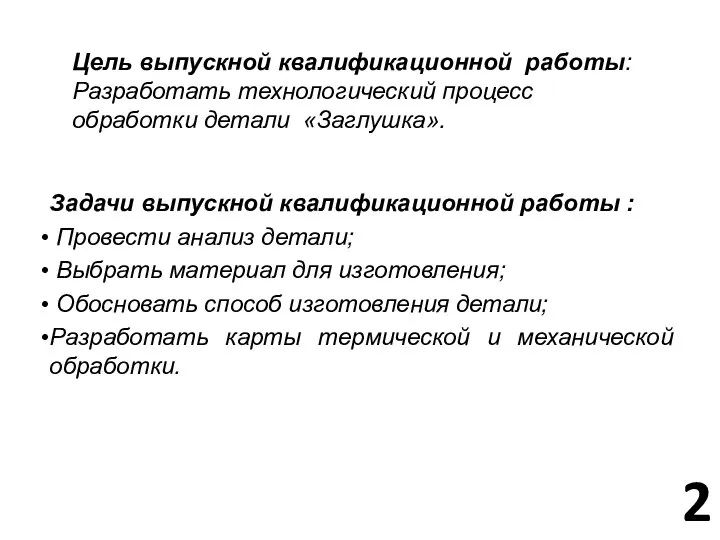 Цель выпускной квалификационной работы: Разработать технологический процесс обработки детали «Заглушка».

Задачи выпускной квалификационной работы :
• Провести анализ детали;
• Выбрать материал для изготовления;
• Обосновать способ изготовления детали;
•Разработать карты термической и механической обработки.

2